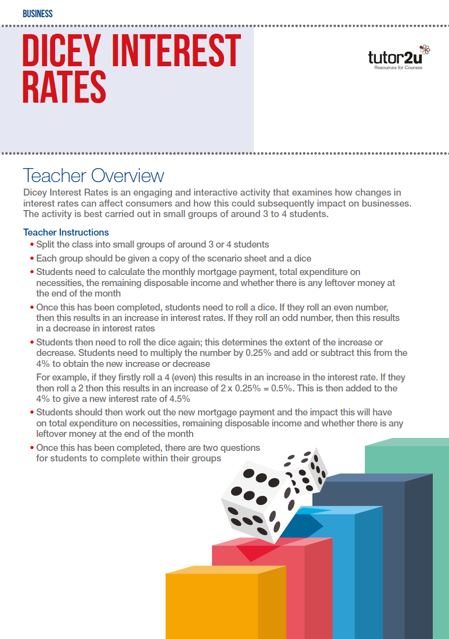 BUSINESS

DICEY INTEREST RATES

tutor2u
Resources for Courses

Teacher Overview

Dicey Interest Rates is an engaging and interactive activity that examines how changes in interest rates can affect consumers and how this could subsequently impact on businesses. The activity is best carried out in small groups of around 3 to 4 students.

Teacher Instructions

• Split the class into small groups of around 3 or 4 students
• Each group should be given a copy of the scenario sheet and a dice
• Students need to calculate the monthly mortgage payment, total expenditure on necessities, the remaining disposable income and whether there is any leftover money at the end of the month
• Once this has been completed, students need to roll a dice. If they roll an even number, then this results in an increase in interest rates. If they roll an odd number, then this results in a decrease in interest rates
• Students then need to roll the dice again; this determines the extent of the increase or decrease. Students need to multiply the number by 0.25% and add or subtract this from the 4% to obtain the new increase or decrease

For example, if they firstly roll a 4 (even) this results in an increase in the interest rate. If they then roll a 2 then this results in an increase of 2 x 0.25% = 0.5%. This is then added to the 4% to give a new interest rate of 4.5%

• Students should then work out the new mortgage payment and the impact this will have on total expenditure on necessities, remaining disposable income and whether there is any leftover money at the end of the month
• Once this has been completed, there are two questions for students to complete within their groups